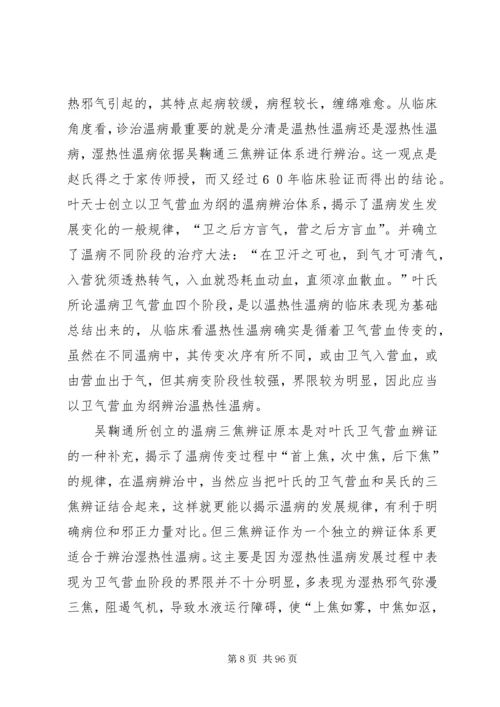 热邪气引起的，其特点起病较缓，病程较长，缠绵难愈。从临床角度看，诊治温病最重要的就是分清是温热性温病还是湿热性温病，湿热性温病依据吴鞠通三焦辨证体系进行辨治。这一观点是赵氏得之于家传师授，而又经过６０年临床验证而得出的结论。叶天士创立以卫气营血为纲的温病辨治体系，揭示了温病发生发展变化的一般规律，“卫之后方言气，营之后方言血”。并确立了温病不同阶段的治疗大法：“在卫汗之可也，到气才可清气，入营犹须透热转气，入血就恐耗血动血，直须凉血散血。”叶氏所论温病卫气营血四个阶段，是以温热性温病的临床表现为基础总结出来的，从临床看温热性温病确实是循着卫气营血传变的，虽然在不同温病中，其传变次序有所不同，或由卫气入营血，或由营血出于气，但其病变阶段性较强，界限较为明显，因此应当以卫气营血为纲辨治温热性温病。

吴鞠通所创立的温病三焦辨证原本是对叶氏卫气营血辨证的一种补充，揭示了温病传变过程中“首上焦，次中焦，后下焦”的规律，在温病辨治中，当然应当把叶氏的卫气营血和吴氏的三焦辨证结合起来，这样就更能以揭示温病的发展规律，有利于明确病位和邪正力量对比。但三焦辨证作为一个独立的辨证体系更适合于辨治湿热性温病。这主要是因为湿热性温病发展过程中表现为卫气营血阶段的界限并不十分明显，多表现为湿热邪气弥漫三焦，阻遏气机，导致水液运行障碍，使“上焦如雾，中焦如沤，

第 8 页 共 96 页